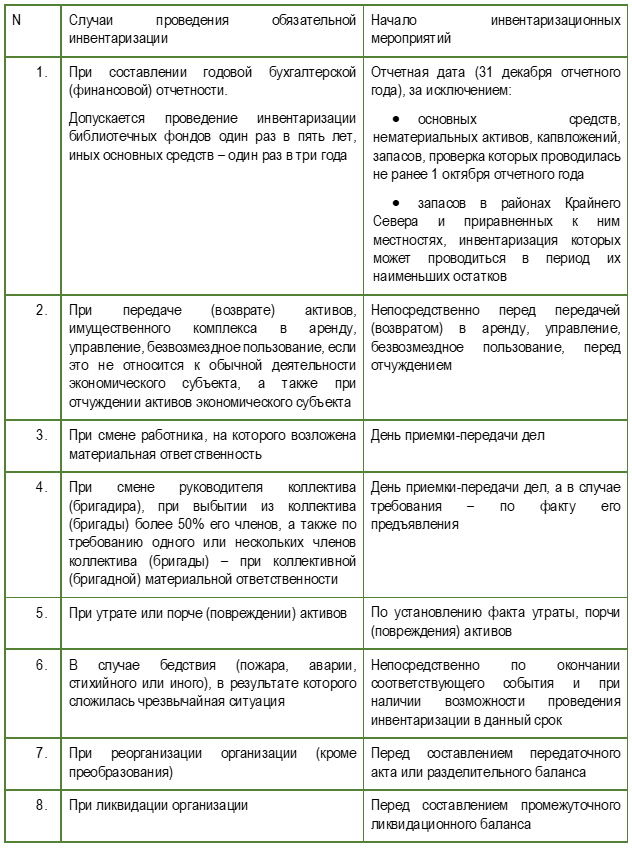 | N | Случаи проведения обязательной инвентаризации | Начало инвентаризационных мероприятий |
|---|---|---|
| 1. | При составлении годовой бухгалтерской (финансовой) отчетности. Допускается проведение инвентаризации библиотечных фондов один раз в пять лет, иных основных средств – один раз в три года | Отчетная дата (31 декабря отчетного года), за исключением: • основных средств, нематериальных активов, капвложений, запасов, проверка которых проводилась не ранее 1 октября отчетного года • запасов в районах Крайнего Севера и приравненных к ним местностях, инвентаризация которых может проводиться в период их наименьших остатков |
| 2. | При передаче (возврате) активов, имущественного комплекса в аренду, управление, безвозмездное пользование, если это не относится к обычной деятельности экономического субъекта, а также при отчуждении активов экономического субъекта | Непосредственно перед передачей (возвратом) в аренду, управление, безвозмездное пользование, перед отчуждением |
| 3. | При смене работника, на которого возложена материальная ответственность | День приемки-передачи дел |
| 4. | При смене руководителя коллектива (бригадира), при выбытии из коллектива (бригады) более 50% его членов, а также по требованию одного или нескольких членов коллектива (бригады) – при коллективной (бригадной) материальной ответственности | День приемки-передачи дел, а в случае требования – по факту его предъявления |
| 5. | При утрате или порче (повреждении) активов | По установлению факта утраты, порчи (повреждения) активов |
| 6. | В случае бедствия (пожара, аварии, стихийного или иного), в результате которого сложилась чрезвычайная ситуация | Непосредственно по окончании соответствующего события и при наличии возможности проведения инвентаризации в данный срок |
| 7. | При реорганизации организации (кроме преобразования) | Перед составлением передаточного акта или разделительного баланса |
| 8. | При ликвидации организации | Перед составлением промежуточного ликвидационного баланса |